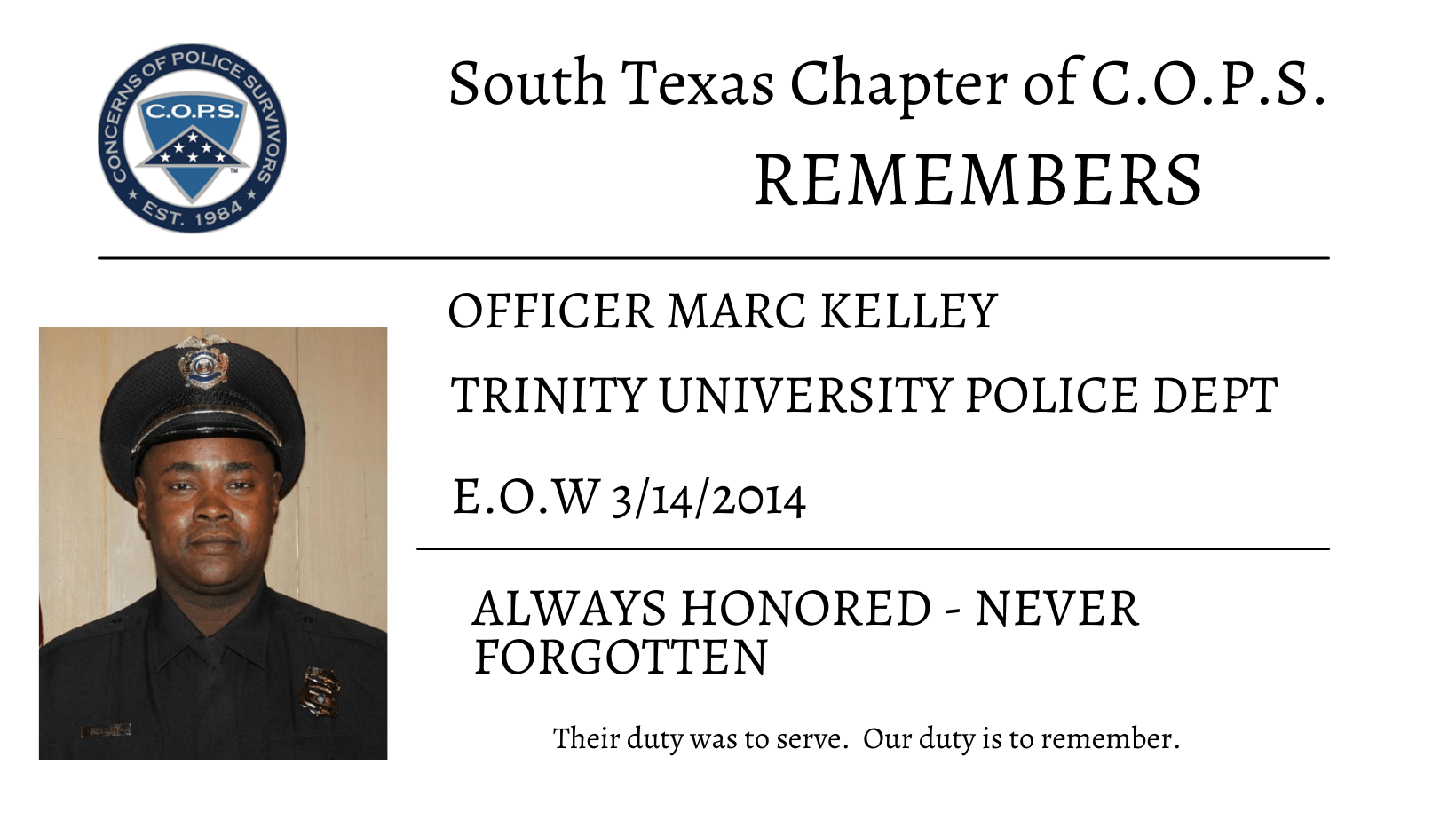 CONCERNS OF POLICE SURVIVORS
C.O.P.S.
EST. 1984

South Texas Chapter of C.O.P.S.
REMEMBERS

OFFICER MARC KELLEY

TRINITY UNIVERSITY POLICE DEPT

E.O.W 3/14/2014

ALWAYS HONORED - NEVER FORGOTTEN

Their duty was to serve. Our duty is to remember.